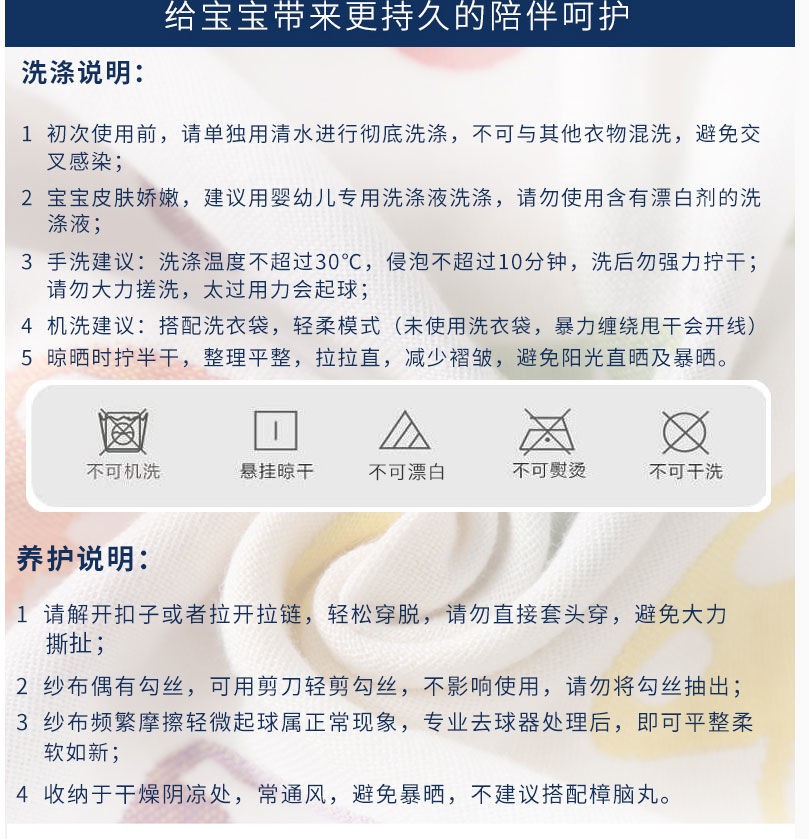 给宝宝带来更持久的陪伴呵护

洗涤说明:

1 初次使用前，请单独用清水进行彻底洗涤，不可与其他衣物混洗，避免交叉感染；

2 宝宝皮肤娇嫩，建议用婴幼儿专用洗涤液洗涤，请勿使用含有漂白剂的洗涤液；

3 手洗建议：洗涤温度不超过30°C，侵泡不超过10分钟，洗后勿强力拧干；请勿大力搓洗，太过用力会起球；

4 机洗建议：搭配洗衣袋，轻柔模式（未使用洗衣袋，暴力缠绕甩干会开线）

5 晾晒时拧半干，整理平整，拉拉直，减少褶皱，避免阳光直晒及暴晒。

不可机洗 悬挂晾干 不可漂白 不可熨烫 不可干洗

养护说明:

1 请解开扣子或者拉开拉链，轻松穿脱，请勿直接套头穿，避免大力撕扯；

2 纱布偶有勾丝，可用剪刀轻剪勾丝，不影响使用，请勿将勾丝抽出；

3 纱布频繁摩擦轻微起球属正常现象，专业去球器处理后，即可平整柔软如新；

4 收纳于干燥阴凉处，常通风，避免暴晒，不建议搭配樟脑丸。